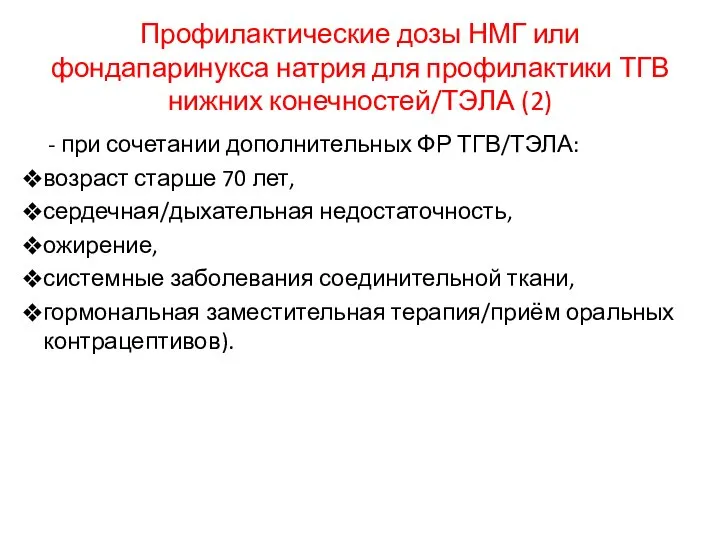 Профилактические дозы НМГ или фондапаринукса натрия для профилактики ТГВ нижних конечностей/ТЭЛА (2)

- при сочетании дополнительных ФР ТГВ/ТЭЛА:

❖возраст старше 70 лет,

❖сердечная/дыхательная недостаточность,

❖ожирение,

❖системные заболевания соединительной ткани,

❖гормональная заместительная терапия/приём оральных контрацептивов).